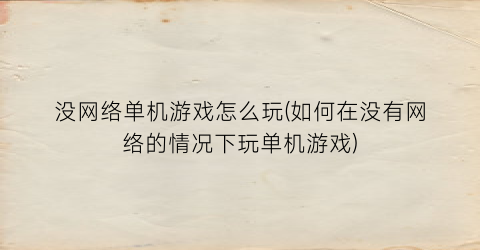 没网络单机游戏怎么玩(如何在没有网络的情况下玩单机游戏)